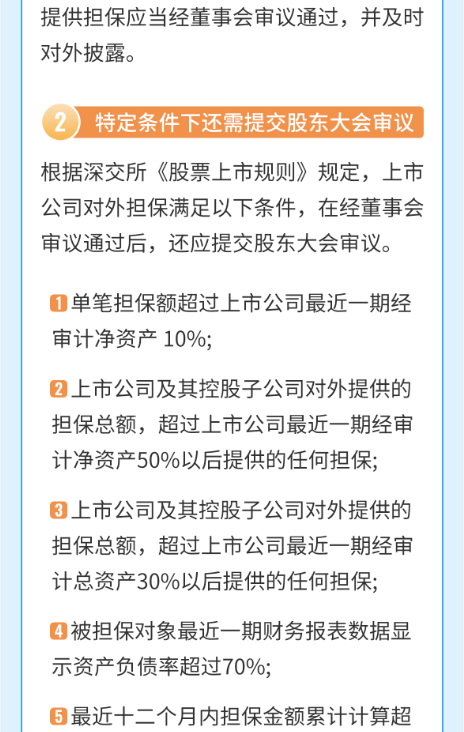 提供担保应当经董事会审议通过，并及时对外披露。

2 特定条件下还需提交股东大会审议

根据深交所《股票上市规则》规定，上市公司对外担保满足以下条件，在经董事会审议通过后，还应提交股东大会审议。

1 单笔担保额超过上市公司最近一期经审计净资产10%;

2 上市公司及其控股子公司对外提供的担保总额，超过上市公司最近一期经审计净资产50%以后提供的任何担保;

3 上市公司及其控股子公司对外提供的担保总额，超过上市公司最近一期经审计总资产30%以后提供的任何担保;

4 被担保对象最近一期财务报表数据显示资产负债率超过70%;

5 最近十二个月内担保金额累计计算超